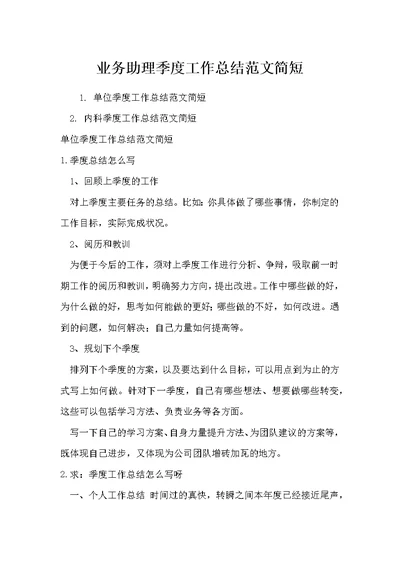 业务助理季度工作总结范文简短

1. 单位季度工作总结范文简短

2. 内科季度工作总结范文简短

单位季度工作总结范文简短

1.季度总结怎么写

1、回顾上季度的工作

对上季度主要任务的总结。比如：你具体做了哪些事情，你制定的工作目标，实际完成状况。

2、阅历和教训

为便于今后的工作，须对上季度工作进行分析、争辩，吸取前一时期工作的阅历和教训，明确努力方向，提出改进。工作中哪些做的好，为什么做的好，思考如何能做的更好；哪些做的不好，如何改进。遇到的问题，如何解决；自己力量如何提高等。

3、规划下个季度

排列下个季度的方案，以及要达到什么目标，可以用点到为止的方式写上如何做。针对下一季度，自己有哪些想法、想要做哪些转变，这些可以包括学习方法、负责业务等各方面。

写一下自己的学习方案、自身力量提升方法、为团队建议的方案等，既体现自己进步，又体现为公司团队增砖加瓦的地方。

2.求：季度工作总结怎么写呀

一、个人工作总结 时间过的真快，转瞬之间本年度已经接近尾声，